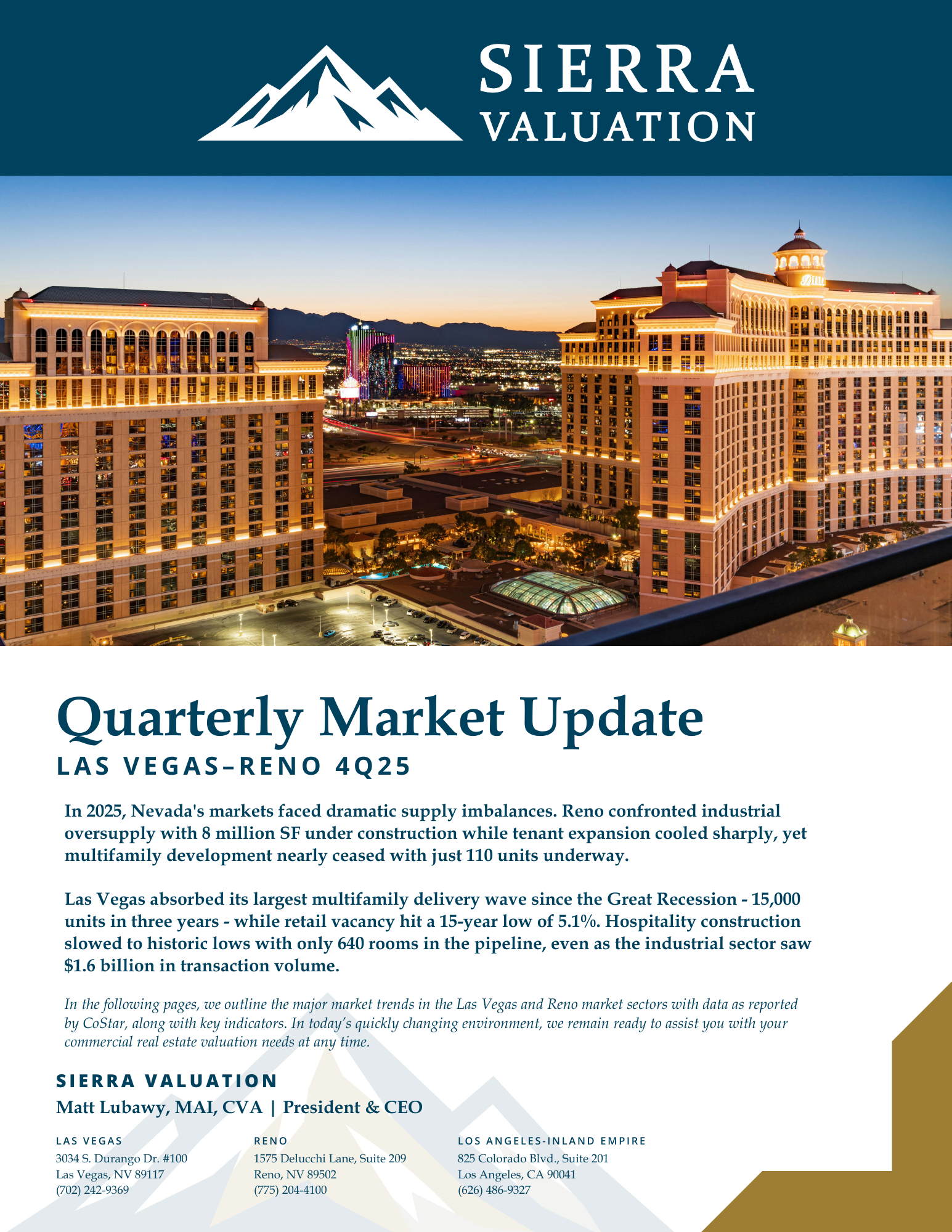 SIERRA
VALUATION

Quarterly Market Update
LAS VEGAS–RENO 4Q25

In 2025, Nevada's markets faced dramatic supply imbalances. Reno confronted industrial oversupply with 8 million SF under construction while tenant expansion cooled sharply, yet multifamily development nearly ceased with just 110 units underway.

Las Vegas absorbed its largest multifamily delivery wave since the Great Recession - 15,000 units in three years - while retail vacancy hit a 15-year low of 5.1%. Hospitality construction slowed to historic lows with only 640 rooms in the pipeline, even as the industrial sector saw $1.6 billion in transaction volume.

In the following pages, we outline the major market trends in the Las Vegas and Reno market sectors with data as reported by CoStar, along with key indicators. In today's quickly changing environment, we remain ready to assist you with your commercial real estate valuation needs at any time.

SIERRA VALUATION
Matt Lubawy, MAI, CVA | President & CEO

LAS VEGAS
3034 S. Durango Dr. #100
Las Vegas, NV 89117
(702) 242-9369

RENO
1575 Delucchi Lane, Suite 209
Reno, NV 89502
(775) 204-4100

LOS ANGELES-INLAND EMPIRE
825 Colorado Blvd., Suite 201
Los Angeles, CA 90041
(626) 486-9327